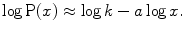 $\log \mathrm{P}(x) \approx \log k - a \log x.$